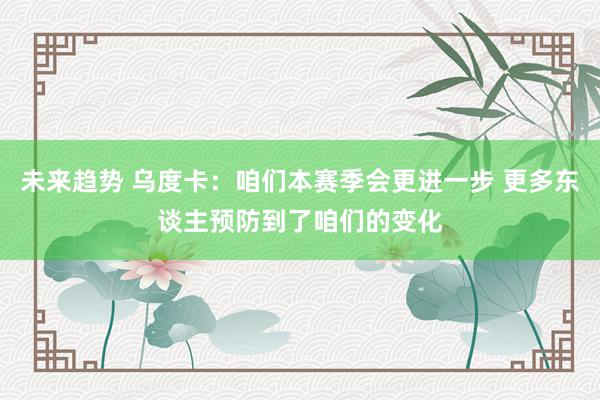 未来趋势 乌度卡：咱们本赛季会更进一步 更多东谈主预防到了咱们的变化